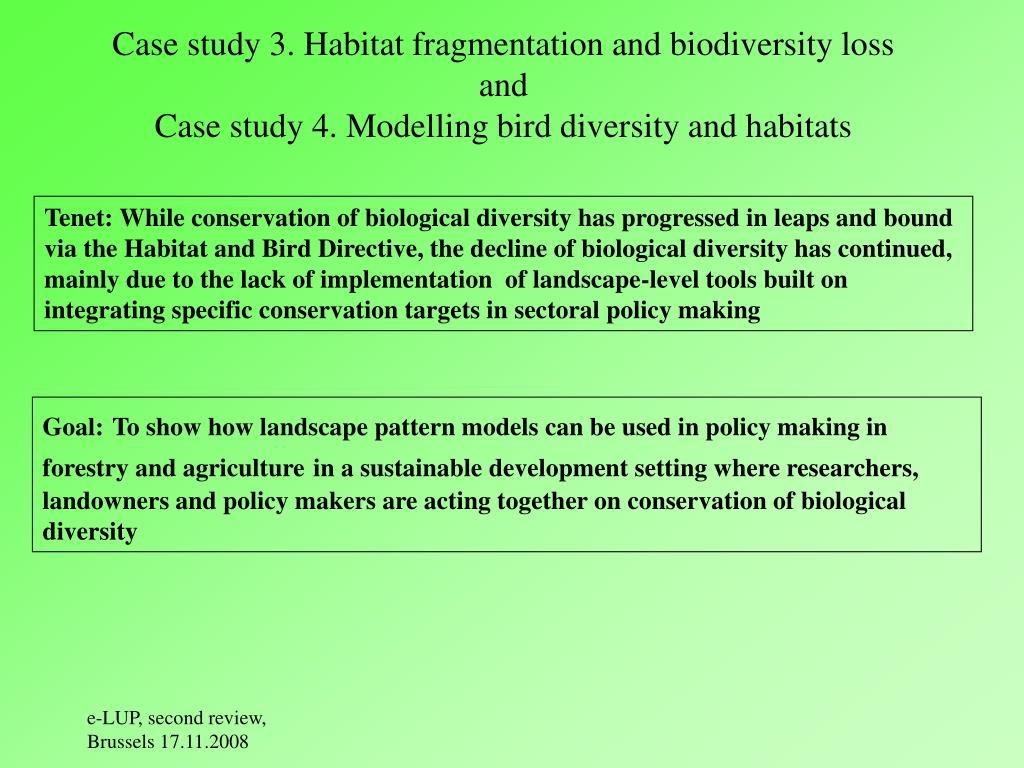 Case study 3. Habitat fragmentation and biodiversity loss
and
Case study 4. Modelling bird diversity and habitats

Tenet: While conservation of biological diversity has progressed in leaps and bound via the Habitat and Bird Directive, the decline of biological diversity has continued, mainly due to the lack of implementation of landscape-level tools built on integrating specific conservation targets in sectoral policy making

Goal: To show how landscape pattern models can be used in policy making in forestry and agriculture in a sustainable development setting where researchers, landowners and policy makers are acting together on conservation of biological diversity

e-LUP, second review,
Brussels 17.11.2008